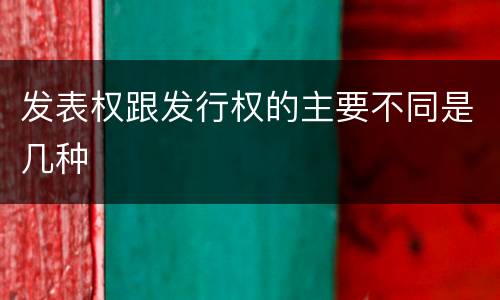 发表权跟发行权的主要不同是几种